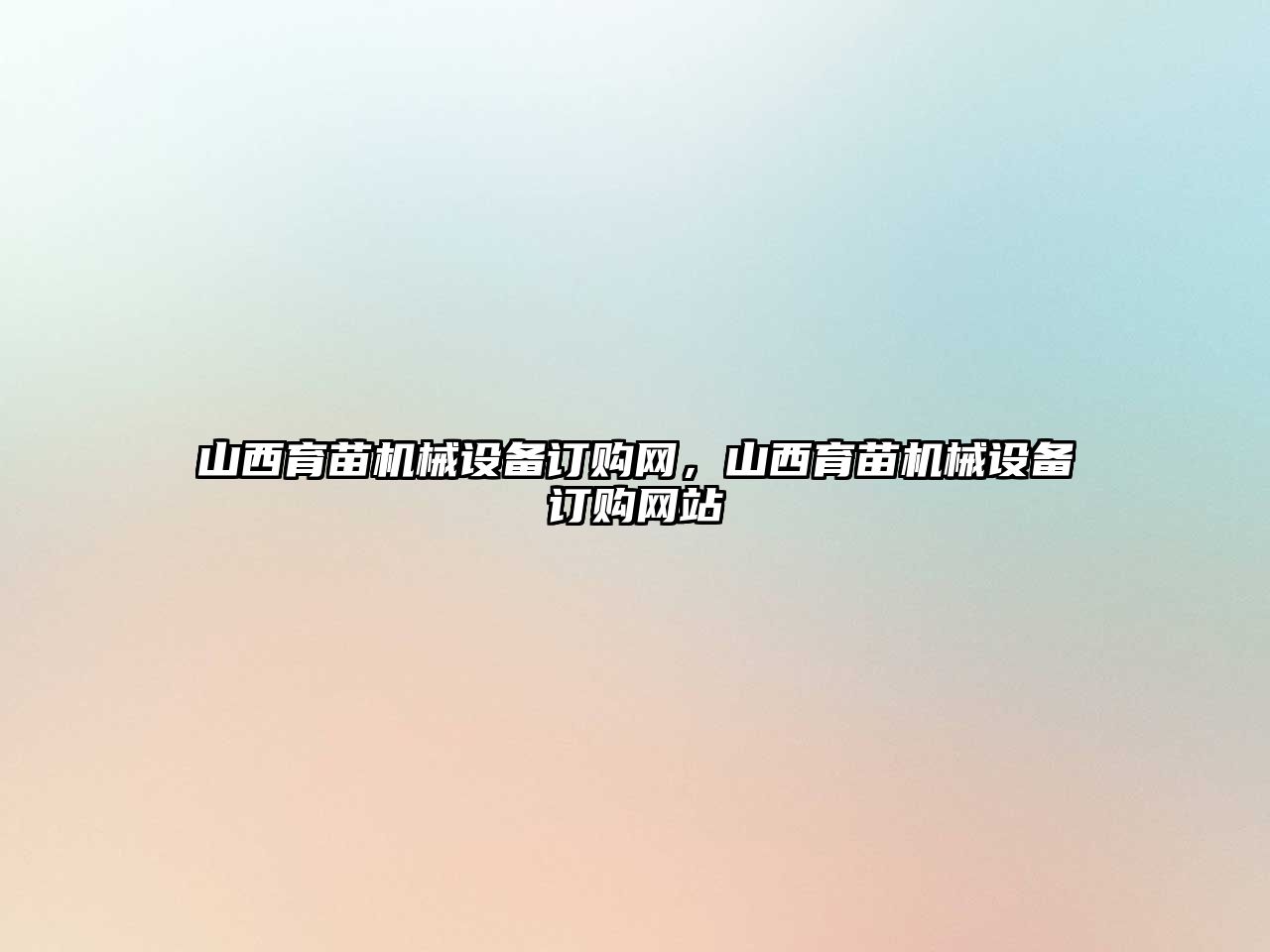 山西育苗机械设备订购网，山西育苗机械设备订购网站